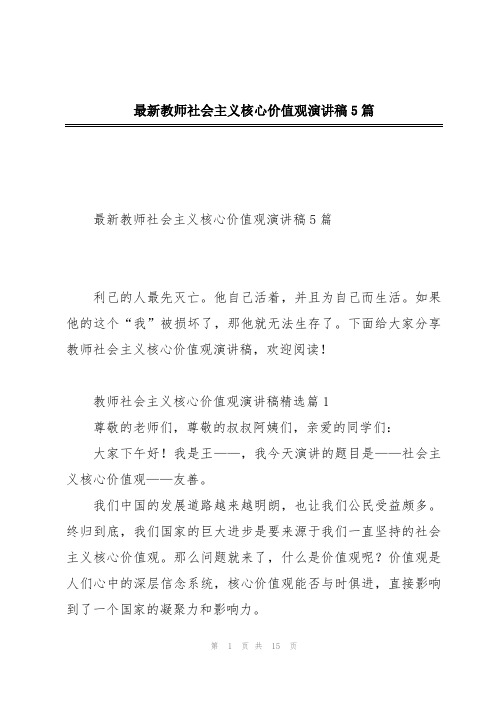 最新教师社会主义核心价值观演讲稿5篇

最新教师社会主义核心价值观演讲稿5篇

利己的人最先灭亡。他自己活着，并且为自己而生活。如果他的这个“我”被损坏了，那他就无法生存了。下面给大家分享教师社会主义核心价值观演讲稿，欢迎阅读！

教师社会主义核心价值观演讲稿精选篇1

尊敬的老师们，尊敬的叔叔阿姨们，亲爱的同学们：

大家下午好！我是王——，我今天演讲的题目是——社会主义核心价值观——友善。

我们中国的发展道路越来越明朗，也让我们公民受益颇多。终归到底，我们国家的巨大进步是要来源于我们一直坚持的社会主义核心价值观。那么问题就来了，什么是价值观呢？价值观是人们心中的深层信念系统，核心价值观能否与时俱进，直接影响到了一个国家的凝聚力和影响力。

第 1 页 共 15 页